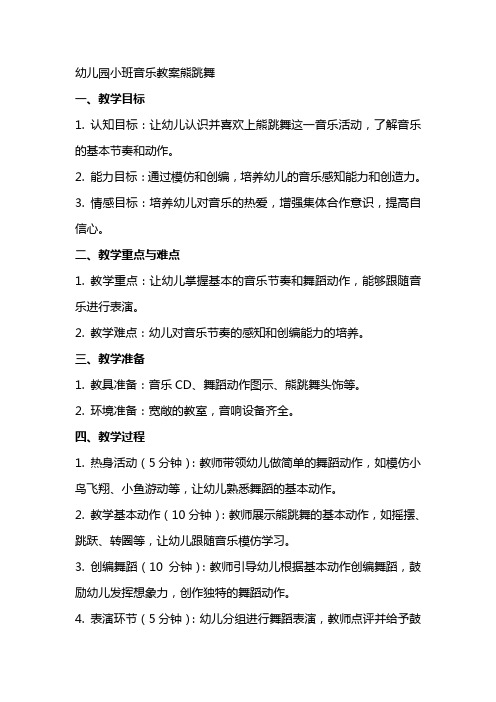 幼儿园小班音乐教案熊跳舞

一、教学目标

1. 认知目标：让幼儿认识并喜欢上熊跳舞这一音乐活动，了解音乐的基本节奏和动作。

2. 能力目标：通过模仿和创编，培养幼儿的音乐感知能力和创造力。

3. 情感目标：培养幼儿对音乐的热爱，增强集体合作意识，提高自信心。

二、教学重点与难点

1. 教学重点：让幼儿掌握基本的音乐节奏和舞蹈动作，能够跟随音乐进行表演。

2. 教学难点：幼儿对音乐节奏的感知和创编能力的培养。

三、教学准备

1. 教具准备：音乐 CD、舞蹈动作图示、熊跳舞头饰等。

2. 环境准备：宽敞的教室，音响设备齐全。

四、教学过程

1. 热身活动（5 分钟）：教师带领幼儿做简单的舞蹈动作，如模仿小鸟飞翔、小鱼游动等，让幼儿熟悉舞蹈的基本动作。

2. 教学基本动作（10 分钟）：教师展示熊跳舞的基本动作，如摇摆、跳跃、转圈等，让幼儿跟随音乐模仿学习。

3. 创编舞蹈（10 分钟）：教师引导幼儿根据基本动作创编舞蹈，鼓励幼儿发挥想象力，创作独特的舞蹈动作。

4. 表演环节（5 分钟）：幼儿分组进行舞蹈表演，教师点评并给予鼓